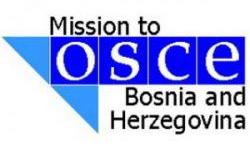 Mission to
osce
Bosnia and Herzegovina